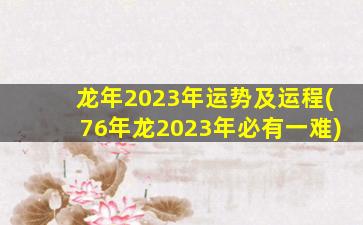 龙年2023年运势及运程(76年龙2023年必有一难)